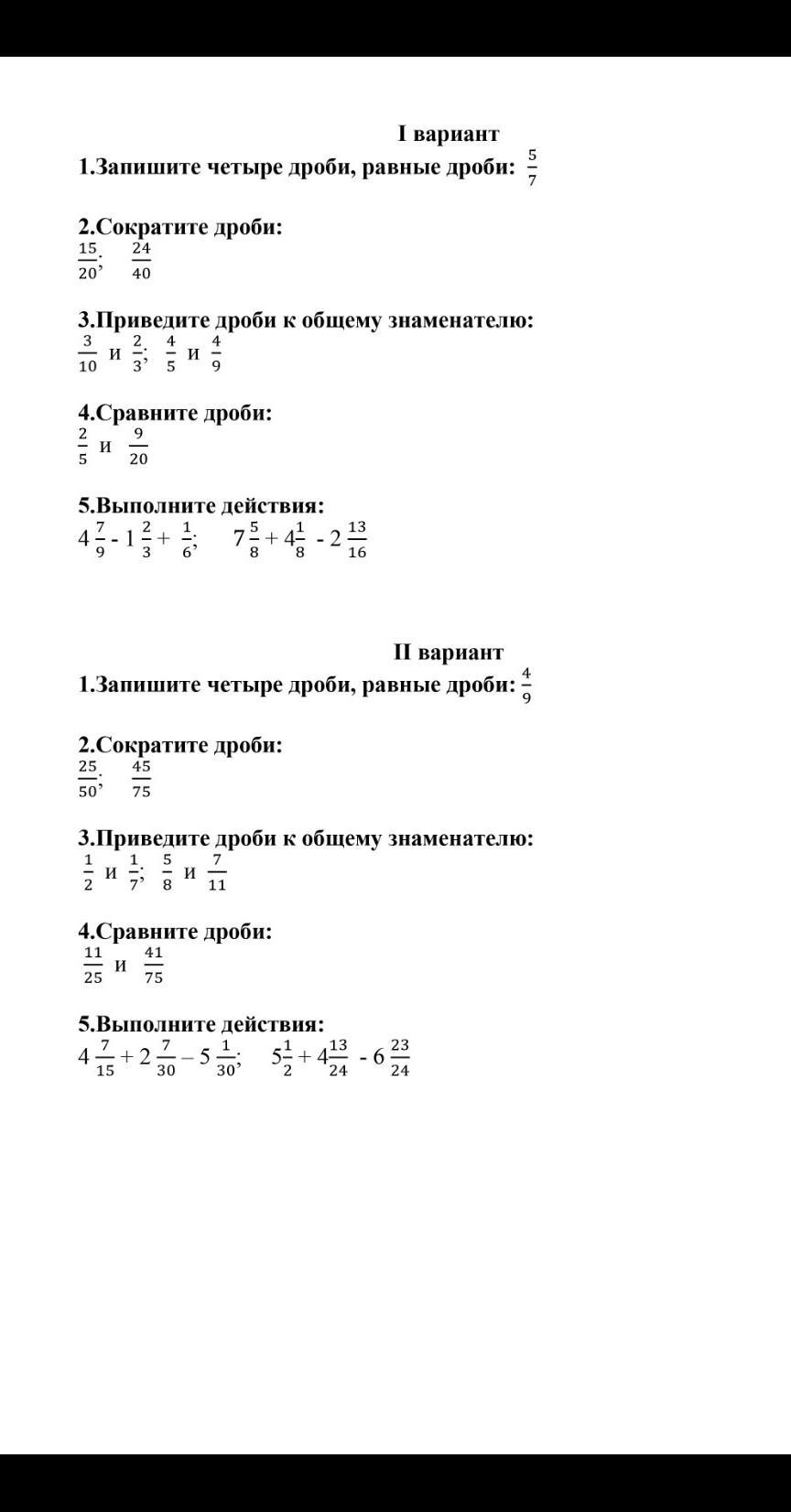 I вариант

1.Запишите четыре дроби, равные дроби: $\frac{5}{7}$

2.Сократите дроби:
$\frac{15}{20}$; $\frac{24}{40}$

3.Приведите дроби к общему знаменателю:
$\frac{3}{10}$ и $\frac{2}{3}$; $\frac{4}{5}$ и $\frac{4}{9}$

4.Сравните дроби:
$\frac{2}{5}$ и $\frac{9}{20}$

5.Выполните действия:
$4\frac{7}{9} - 1\frac{2}{3} + \frac{1}{6}$; $7\frac{5}{8} + 4\frac{1}{8} - 2\frac{13}{16}$

II вариант

1.Запишите четыре дроби, равные дроби: $\frac{4}{9}$

2.Сократите дроби:
$\frac{25}{50}$; $\frac{45}{75}$

3.Приведите дроби к общему знаменателю:
$\frac{1}{2}$ и $\frac{1}{7}$; $\frac{5}{8}$ и $\frac{7}{11}$

4.Сравните дроби:
$\frac{11}{25}$ и $\frac{41}{75}$

5.Выполните действия:
$4\frac{7}{15} + 2\frac{7}{30} - 5\frac{1}{30}$; $5\frac{1}{2} + 4\frac{13}{24} - 6\frac{23}{24}$